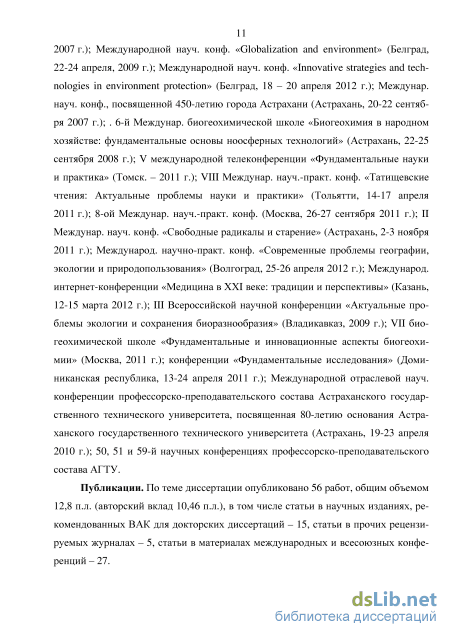 11

2007 г.); Международной науч. конф. «Globalization and environment» (Белград, 22-24 апреля, 2009 г.); Международной науч. конф. «Innovative strategies and technologies in environment protection» (Белград, 18 – 20 апреля 2012 г.); Междунар. науч. конф., посвященной 450-летию города Астрахани (Астрахань, 20-22 сентября 2007 г.); . 6-й Междунар. биогеохимической школе «Биогеохимия в народном хозяйстве: фундаментальные основы ноосферных технологий» (Астрахань, 22-25 сентября 2008 г.); V международной телеконференции «Фундаментальные науки и практика» (Томск. – 2011 г.); VIII Междунар. науч.-практ. конф. «Татищевские чтения: Актуальные проблемы науки и практики» (Тольятти, 14-17 апреля 2011 г.); 8-ой Междунар. науч.-практ. конф. (Москва, 26-27 сентября 2011 г.); II Междунар. науч. конф. «Свободные радикалы и старение» (Астрахань, 2-3 ноября 2011 г.); Международ. научно-практ. конф. «Современные проблемы географии, экологии и природопользования» (Волгоград, 25-26 апреля 2012 г.); Международ. интернет-конференции «Медицина в XXI веке: традиции и перспективы» (Казань, 12-15 марта 2012 г.); III Всероссийской научной конференции «Актуальные проблемы экологии и сохранения биоразнообразия» (Владикавказ, 2009 г.); VII биогеохимической школе «Фундаментальные и инновационные аспекты биогеохимии» (Москва, 2011 г.); конференции «Фундаментальные исследования» (Доминиканская республика, 13-24 апреля 2011 г.); Международной отраслевой науч. конференции профессорско-преподавательского состава Астраханского государственного технического университета, посвященная 80-летию основания Астраханского государственного технического университета (Астрахань, 19-23 апреля 2010 г.); 50, 51 и 59-й научных конференциях профессорско-преподавательского состава АГТУ.

Публикации. По теме диссертации опубликовано 56 работ, общим объемом 12,8 п.л. (авторский вклад 10,46 п.л.), в том числе статьи в научных изданиях, рекомендованных ВАК для докторских диссертаций – 15, статьи в прочих рецензируемых журналах – 5, статьи в материалах международных и всесоюзных конференций – 27.

dsLib.net
библиотека диссертаций